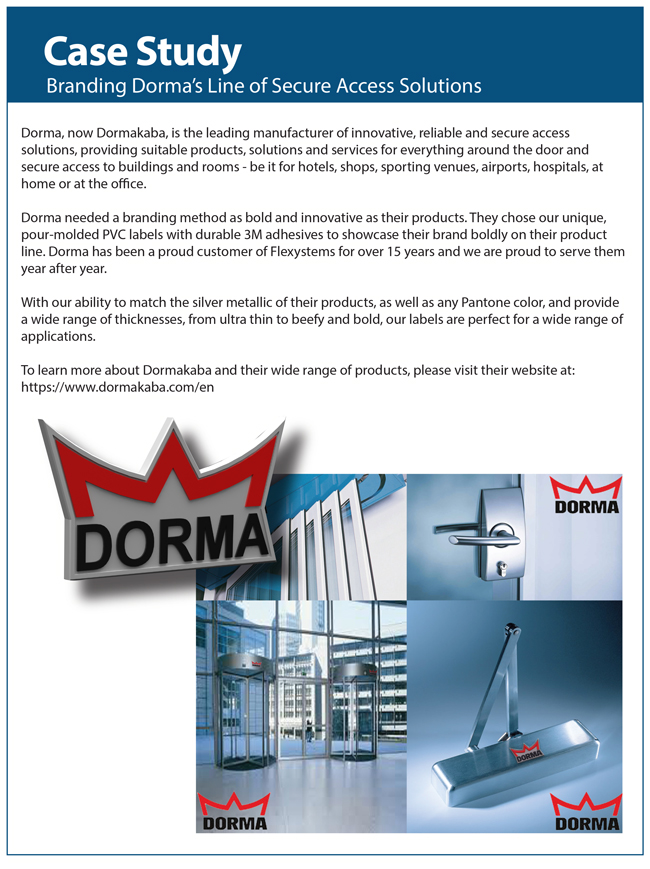 Case Study
Branding Dorma's Line of Secure Access Solutions

Dorma, now Dormakaba, is the leading manufacturer of innovative, reliable and secure access solutions, providing suitable products, solutions and services for everything around the door and secure access to buildings and rooms - be it for hotels, shops, sporting venues, airports, hospitals, at home or at the office.

Dorma needed a branding method as bold and innovative as their products. They chose our unique, pour-molded PVC labels with durable 3M adhesives to showcase their brand boldly on their product line. Dorma has been a proud customer of Flexystems for over 15 years and we are proud to serve them year after year.

With our ability to match the silver metallic of their products, as well as any Pantone color, and provide a wide range of thicknesses, from ultra thin to beefy and bold, our labels are perfect for a wide range of applications.

To learn more about Dormakaba and their wide range of products, please visit their website at: https://www.dormakaba.com/en

DORMA

DORMA

DORMA

DORMA

DORMA